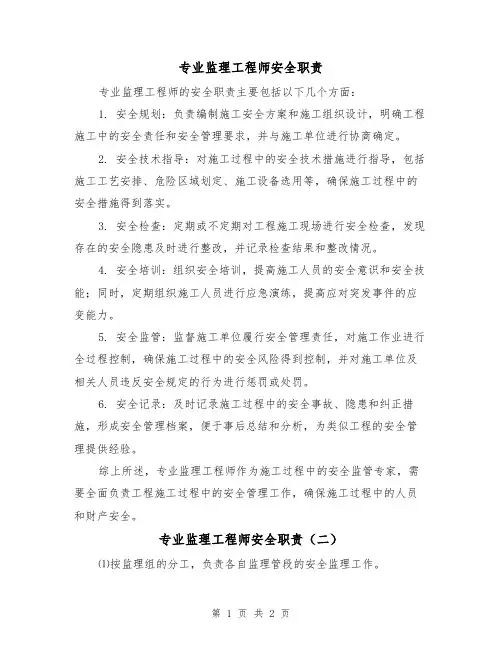 专业监理工程师安全职责

专业监理工程师的安全职责主要包括以下几个方面：

1. 安全规划：负责编制施工安全方案和施工组织设计，明确工程施工中的安全责任和安全管理要求，并与施工单位进行协商确定。

2. 安全技术指导：对施工过程中的安全技术措施进行指导，包括施工工艺安排、危险区域划定、施工设备选用等，确保施工过程中的安全措施得到落实。

3. 安全检查：定期或不定期对工程施工现场进行安全检查，发现存在的安全隐患及时进行整改，并记录检查结果和整改情况。

4. 安全培训：组织安全培训，提高施工人员的安全意识和安全技能；同时，定期组织施工人员进行应急演练，提高应对突发事件的应变能力。

5. 安全监管：监督施工单位履行安全管理责任，对施工作业进行全过程控制，确保施工过程中的安全风险得到控制，并对施工单位及相关人员违反安全规定的行为进行惩罚或处罚。

6. 安全记录：及时记录施工过程中的安全事故、隐患和纠正措施，形成安全管理档案，便于事后总结和分析，为类似工程的安全管理提供经验。

综上所述，专业监理工程师作为施工过程中的安全监管专家，需要全面负责工程施工过程中的安全管理工作，确保施工过程中的人员和财产安全。

专业监理工程师安全职责（二）

⑴按监理组的分工，负责各自监理管段的安全监理工作。

第 1 页 共 2 页